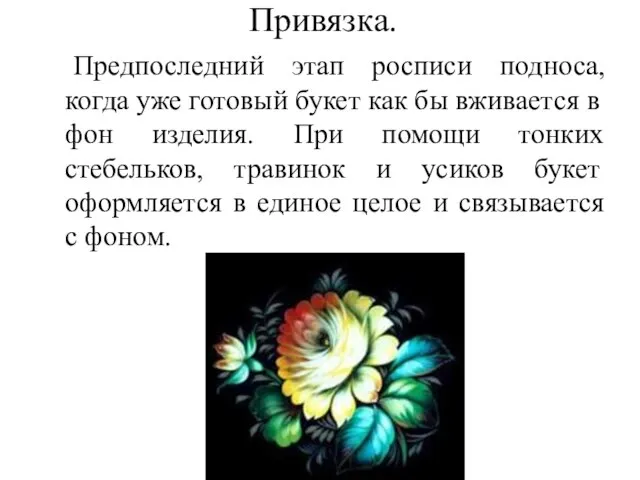 Привязка.

Предпоследний этап росписи подноса, когда уже готовый букет как бы вживается в фон изделия. При помощи тонких стебельков, травинок и усиков букет оформляется в единое целое и связывается с фоном.